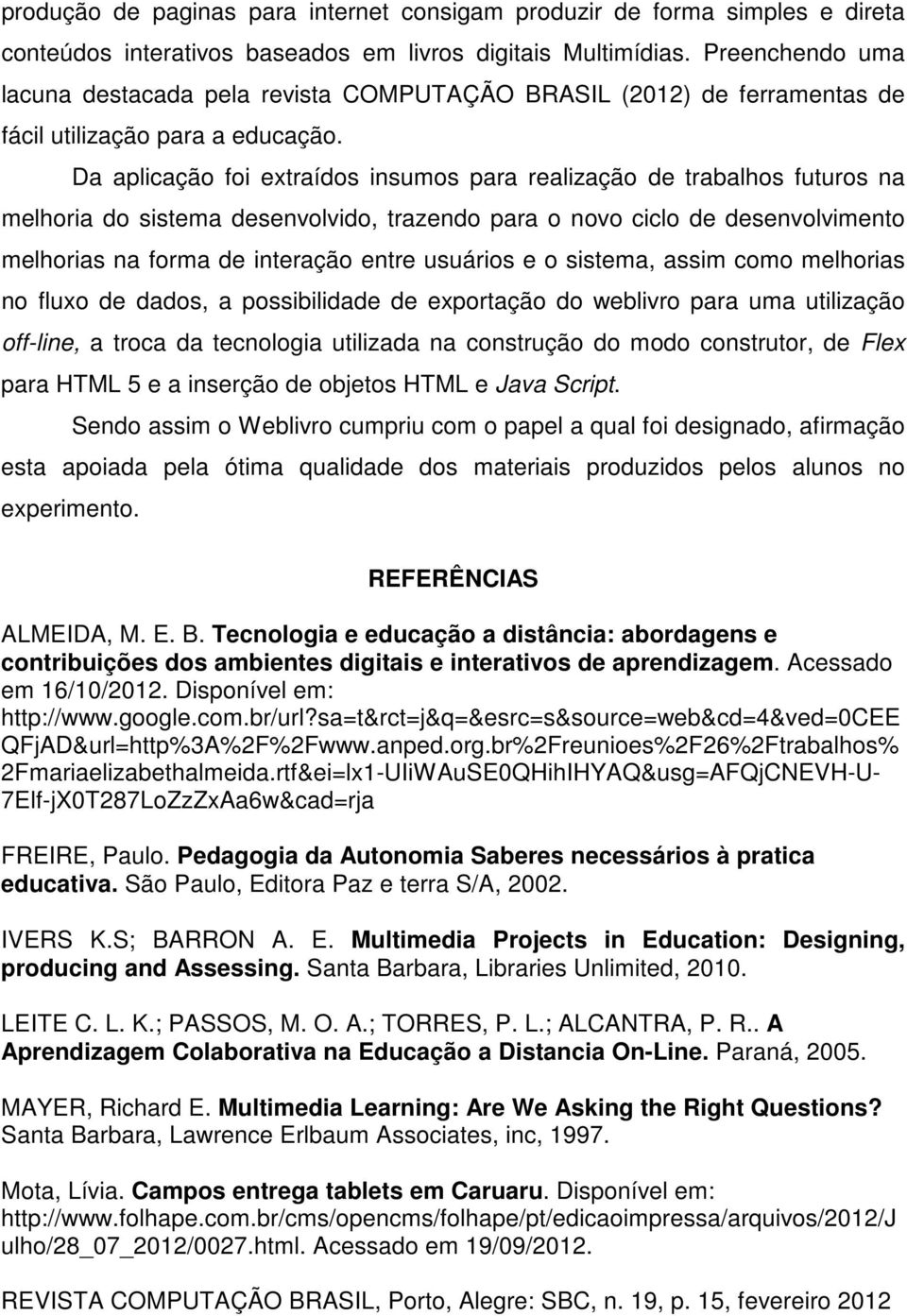 produção de paginas para internet consigam produzir de forma simples e direta conteúdos interativos baseados em livros digitais Multimídias. Preenchendo uma lacuna destacada pela revista COMPUTAÇÃO BRASIL (2012) de ferramentas de fácil utilização para a educação.

Da aplicação foi extraídos insumos para realização de trabalhos futuros na melhoria do sistema desenvolvido, trazendo para o novo ciclo de desenvolvimento melhorias na forma de interação entre usuários e o sistema, assim como melhorias no fluxo de dados, a possibilidade de exportação do weblivro para uma utilização off-line, a troca da tecnologia utilizada na construção do modo construtor, de Flex para HTML 5 e a inserção de objetos HTML e Java Script.

Sendo assim o Weblivro cumpriu com o papel a qual foi designado, afirmação esta apoiada pela ótima qualidade dos materiais produzidos pelos alunos no experimento.

REFERÊNCIAS

ALMEIDA, M. E. B. Tecnologia e educação a distância: abordagens e contribuições dos ambientes digitais e interativos de aprendizagem. Acessado em 16/10/2012. Disponível em: http://www.google.com.br/url?sa=t&rct=j&q=&esrc=s&source=web&cd=4&ved=0CEEQFjAD&url=http%3A%2F%2Fwww.anped.org.br%2Freunioes%2F26%2Ftrabalhos%2Fmariaelizabethalmeida.rtf&ei=lx1-UIiWAuSE0QHihIHYAQ&usg=AFQjCNEVH-U-7Elf-jX0T287LoZzZxAa6w&cad=rja

FREIRE, Paulo. Pedagogia da Autonomia Saberes necessários à pratica educativa. São Paulo, Editora Paz e terra S/A, 2002.

IVERS K.S; BARRON A. E. Multimedia Projects in Education: Designing, producing and Assessing. Santa Barbara, Libraries Unlimited, 2010.

LEITE C. L. K.; PASSOS, M. O. A.; TORRES, P. L.; ALCANTRA, P. R.. A Aprendizagem Colaborativa na Educação a Distancia On-Line. Paraná, 2005.

MAYER, Richard E. Multimedia Learning: Are We Asking the Right Questions? Santa Barbara, Lawrence Erlbaum Associates, inc, 1997.

Mota, Lívia. Campos entrega tablets em Caruaru. Disponível em: http://www.folhape.com.br/cms/opencms/folhape/pt/edicaoimpressa/arquivos/2012/Julho/28_07_2012/0027.html. Acessado em 19/09/2012.

REVISTA COMPUTAÇÃO BRASIL, Porto, Alegre: SBC, n. 19, p. 15, fevereiro 2012